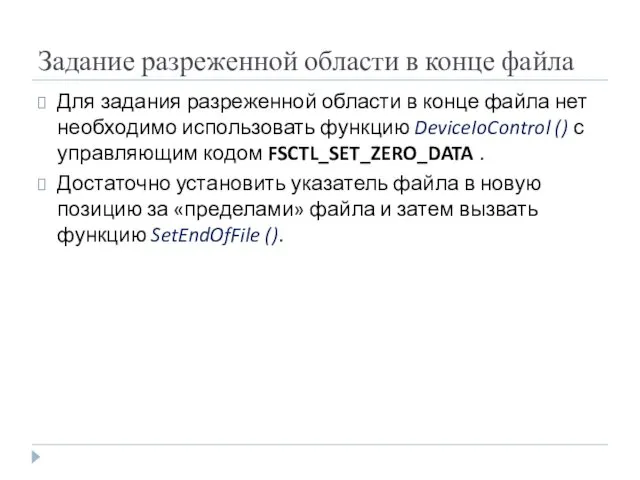 Задание разреженной области в конце файла

Для задания разреженной области в конце файла нет необходимо использовать функцию DeviceIoControl () с управляющим кодом FSCTL_SET_ZERO_DATA .

Достаточно установить указатель файла в новую позицию за «пределами» файла и затем вызвать функцию SetEndOfFile ().